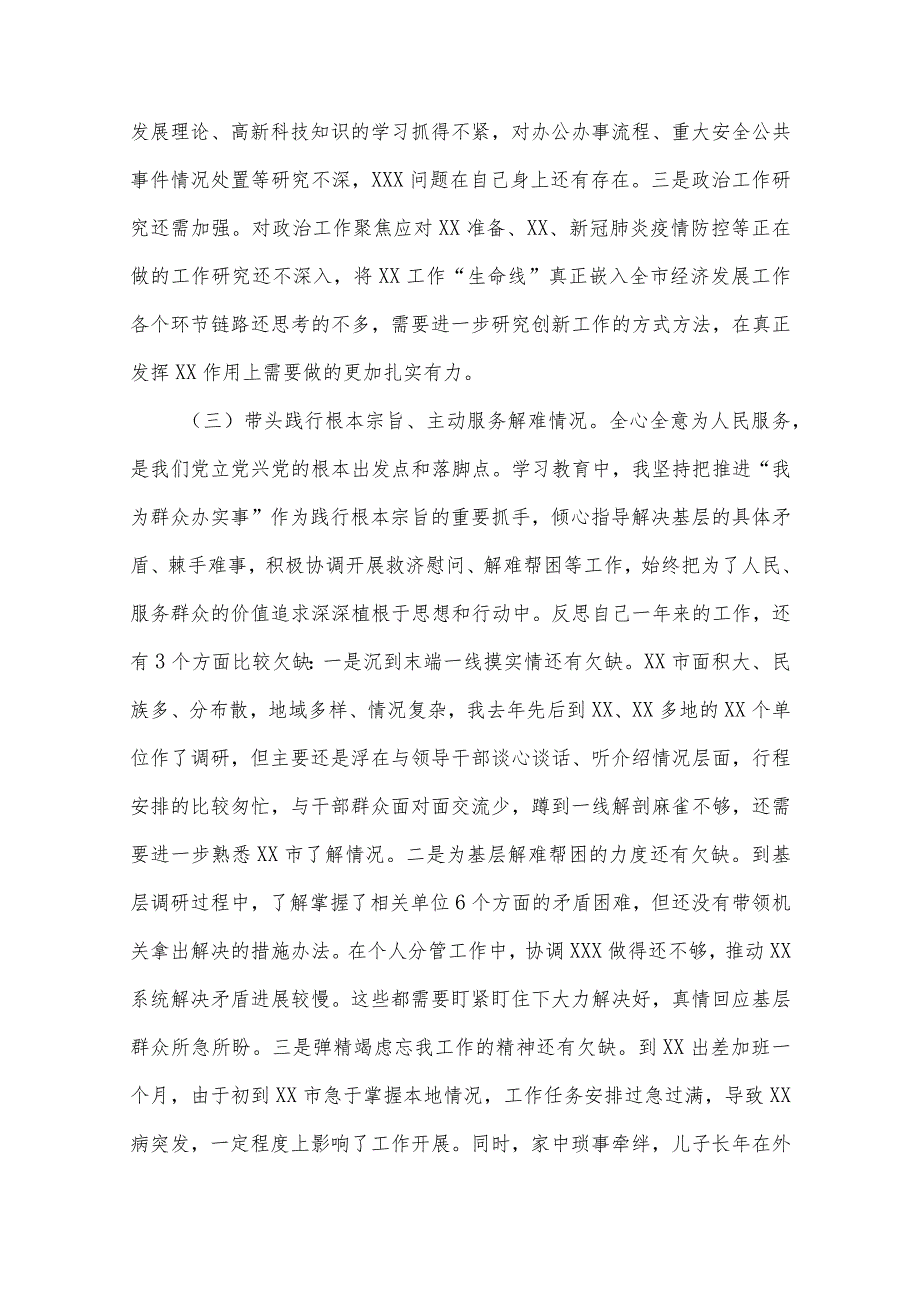 发展理论、高新科技知识的学习抓得不紧，对办公办事流程、重大安全公共事件情况处置等研究不深，XXX问题在自己身上还有存在。三是政治工作研究还需加强。对政治工作聚焦应对XX准备、XX、新冠肺炎疫情防控等正在做的工作研究还不深入，将XX工作“生命线”真正嵌入全市经济发展工作各个环节链路还思考的不多，需要进一步研究创新工作的方式方法，在真正发挥XX作用上需要做的更加扎实有力。

（三）带头践行根本宗旨、主动服务解难情况。全心全意为人民服务，是我们党立党兴党的根本出发点和落脚点。学习教育中，我坚持把推进“我为群众办实事”作为践行根本宗旨的重要抓手，倾心指导解决基层的具体矛盾、棘手难事，积极协调开展救济慰问、解难帮困等工作，始终把为了人民、服务群众的价值追求深深植根于思想和行动中。反思自己一年来的工作，还有3个方面比较欠缺：一是沉到末端一线摸实情还有欠缺。XX市面积大、民族多、分布散，地域多样、情况复杂，我去年先后到XX、XX多地的XX个单位作了调研，但主要还是浮在与领导干部谈心谈话、听介绍情况层面，行程安排的比较匆忙，与干部群众面对面交流少，蹲到一线解剖麻雀不够，还需要进一步熟悉XX市了解情况。二是为基层解难帮困的力度还有欠缺。到基层调研过程中，了解掌握了相关单位6个方面的矛盾困难，但还没有带领机关拿出解决的措施办法。在个人分管工作中，协调XXX做得还不够，推动XX系统解决矛盾进展较慢。这些都需要盯紧盯住下大力解决好，真情回应基层群众所急所盼。三是弹精竭虑忘我工作的精神还有欠缺。到XX出差加班一个月，由于初到XX市急于掌握本地情况，工作任务安排过急过满，导致XX病突发，一定程度上影响了工作开展。同时，家中琐事牵绊，儿子长年在外